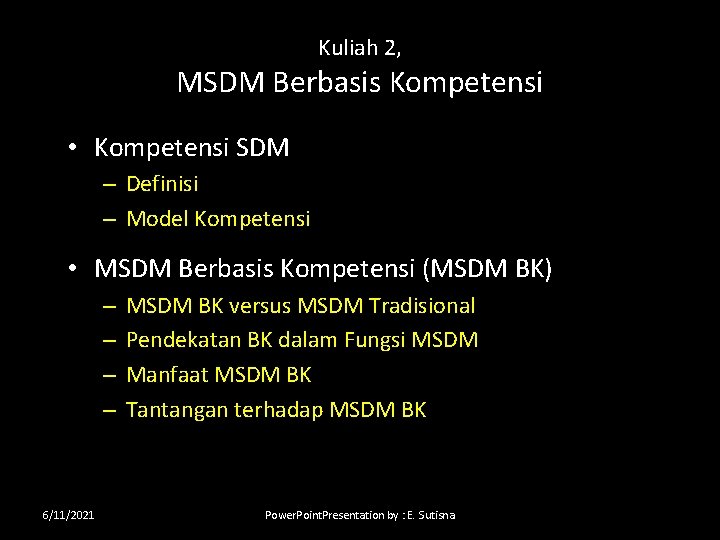 Kuliah 2,
MSDM Berbasis Kompetensi

• Kompetensi SDM
– Definisi
– Model Kompetensi

• MSDM Berbasis Kompetensi (MSDM BK)
– MSDM BK versus MSDM Tradisional
– Pendekatan BK dalam Fungsi MSDM
– Manfaat MSDM BK
– Tantangan terhadap MSDM BK

6/11/2021

PowerPointPresentation by : E. Sutisna